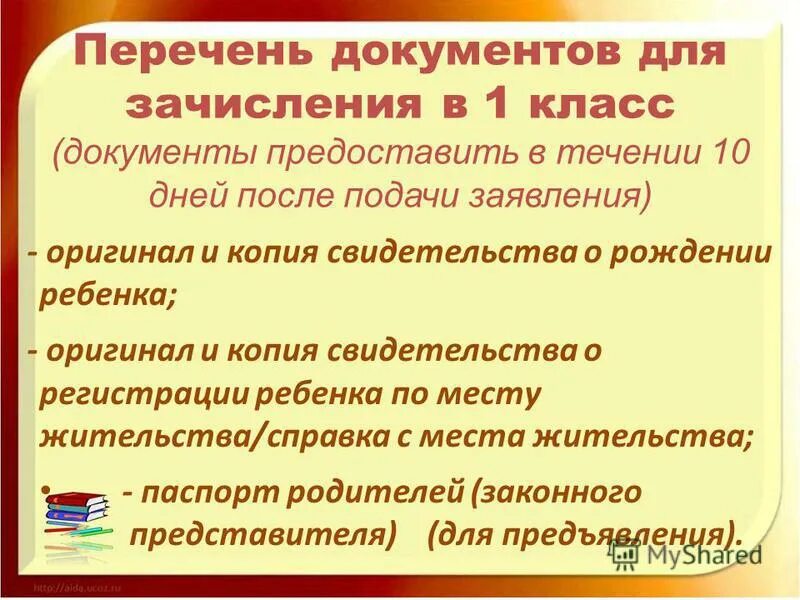 Перечень документов для зачисления в 1 класс
(документы предоставить в течении 10 дней после подачи заявления)

- оригинал и копия свидетельства о рождении ребенка;

- оригинал и копия свидетельства о регистрации ребенка по месту жительства/справка с места жительства;

• - паспорт родителей (законного представителя) (для предъявления).

MyShared

http://aida.ucoz.ru